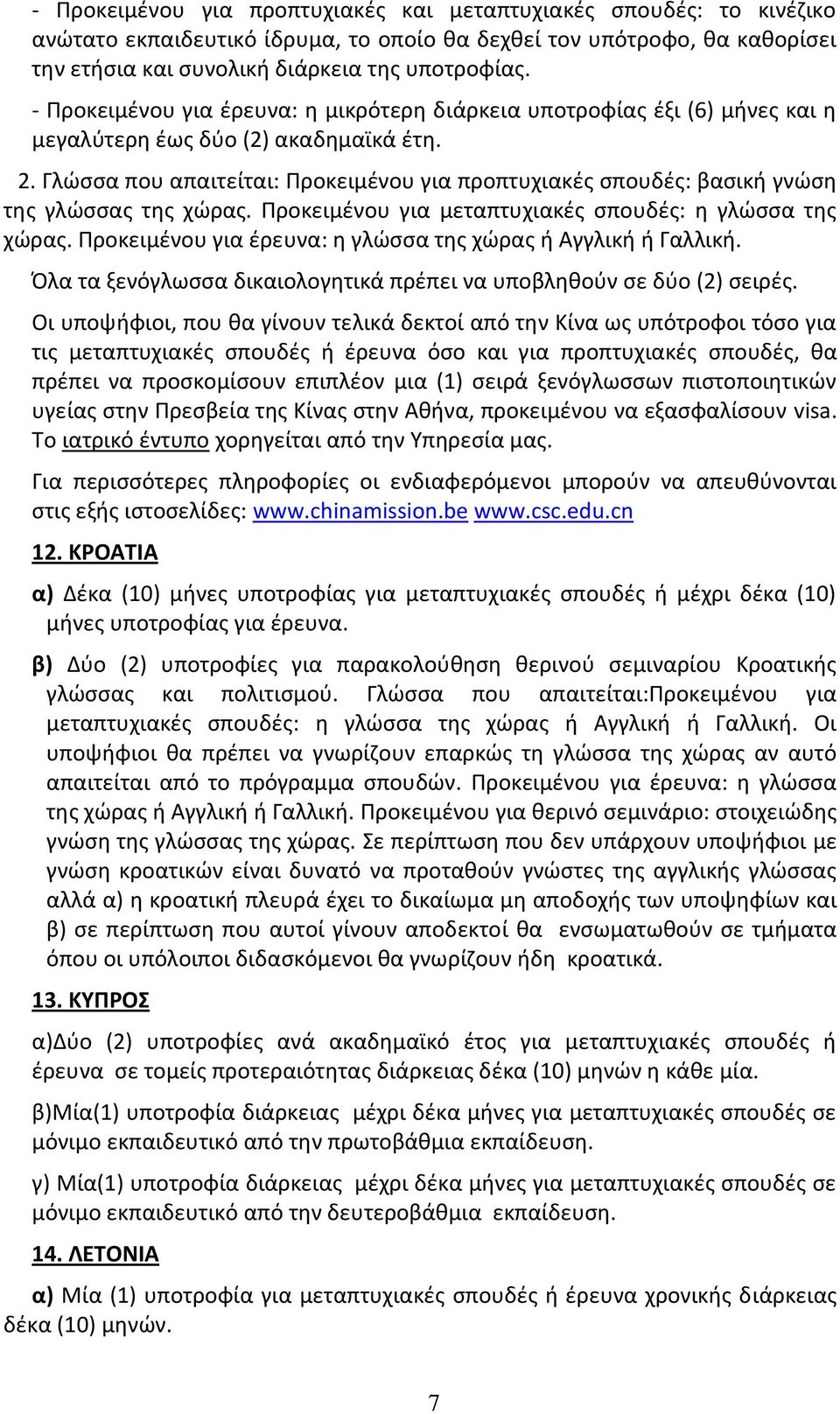 - Προκειμένου για προπτυχιακές και μεταπτυχιακές σπουδές: το κινέζικο ανώτατο εκπαιδευτικό ίδρυμα, το οποίο θα δεχθεί τον υπότροφο, θα καθορίσει την ετήσια και συνολική διάρκεια της υποτροφίας.

- Προκειμένου για έρευνα: η μικρότερη διάρκεια υποτροφίας έξι (6) μήνες και η μεγαλύτερη έως δύο (2) ακαδημαϊκά έτη.

2. Γλώσσα που απαιτείται: Προκειμένου για προπτυχιακές σπουδές: βασική γνώση της γλώσσας της χώρας. Προκειμένου για μεταπτυχιακές σπουδές: η γλώσσα της χώρας. Προκειμένου για έρευνα: η γλώσσα της χώρας ή Αγγλική ή Γαλλική.

Όλα τα ξενόγλωσσα δικαιολογητικά πρέπει να υποβληθούν σε δύο (2) σειρές.

Οι υποψήφιοι, που θα γίνουν τελικά δεκτοί από την Κίνα ως υπότροφοι τόσο για τις μεταπτυχιακές σπουδές ή έρευνα όσο και για προπτυχιακές σπουδές, θα πρέπει να προσκομίσουν επιπλέον μια (1) σειρά ξενόγλωσσων πιστοποιητικών υγείας στην Πρεσβεία της Κίνας στην Αθήνα, προκειμένου να εξασφαλίσουν visa. Το ιατρικό έντυπο χορηγείται από την Υπηρεσία μας.

Για περισσότερες πληροφορίες οι ενδιαφερόμενοι μπορούν να απευθύνονται στις εξής ιστοσελίδες: www.chinamission.be www.csc.edu.cn

12. ΚΡΟΑΤΙΑ

α) Δέκα (10) μήνες υποτροφίας για μεταπτυχιακές σπουδές ή μέχρι δέκα (10) μήνες υποτροφίας για έρευνα.

β) Δύο (2) υποτροφίες για παρακολούθηση θερινού σεμιναρίου Κροατικής γλώσσας και πολιτισμού. Γλώσσα που απαιτείται:Προκειμένου για μεταπτυχιακές σπουδές: η γλώσσα της χώρας ή Αγγλική ή Γαλλική. Οι υποψήφιοι θα πρέπει να γνωρίζουν επαρκώς τη γλώσσα της χώρας αν αυτό απαιτείται από το πρόγραμμα σπουδών. Προκειμένου για έρευνα: η γλώσσα της χώρας ή Αγγλική ή Γαλλική. Προκειμένου για θερινό σεμινάριο: στοιχειώδης γνώση της γλώσσας της χώρας. Σε περίπτωση που δεν υπάρχουν υποψήφιοι με γνώση κροατικών είναι δυνατό να προταθούν γνώστες της αγγλικής γλώσσας αλλά α) η κροατική πλευρά έχει το δικαίωμα μη αποδοχής των υποψηφίων και β) σε περίπτωση που αυτοί γίνουν αποδεκτοί θα ενσωματωθούν σε τμήματα όπου οι υπόλοιποι διδασκόμενοι θα γνωρίζουν ήδη κροατικά.

13. ΚΥΠΡΟΣ

α)Δύο (2) υποτροφίες ανά ακαδημαϊκό έτος για μεταπτυχιακές σπουδές ή έρευνα σε τομείς προτεραιότητας διάρκειας δέκα (10) μηνών η κάθε μία.

β)Μία(1) υποτροφία διάρκειας μέχρι δέκα μήνες για μεταπτυχιακές σπουδές σε μόνιμο εκπαιδευτικό από την πρωτοβάθμια εκπαίδευση.

γ) Μία(1) υποτροφία διάρκειας μέχρι δέκα μήνες για μεταπτυχιακές σπουδές σε μόνιμο εκπαιδευτικό από την δευτεροβάθμια εκπαίδευση.

14. ΛΕΤΟΝΙΑ

α) Μία (1) υποτροφία για μεταπτυχιακές σπουδές ή έρευνα χρονικής διάρκειας δέκα (10) μηνών.

7